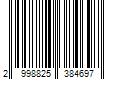 2 998825 384697